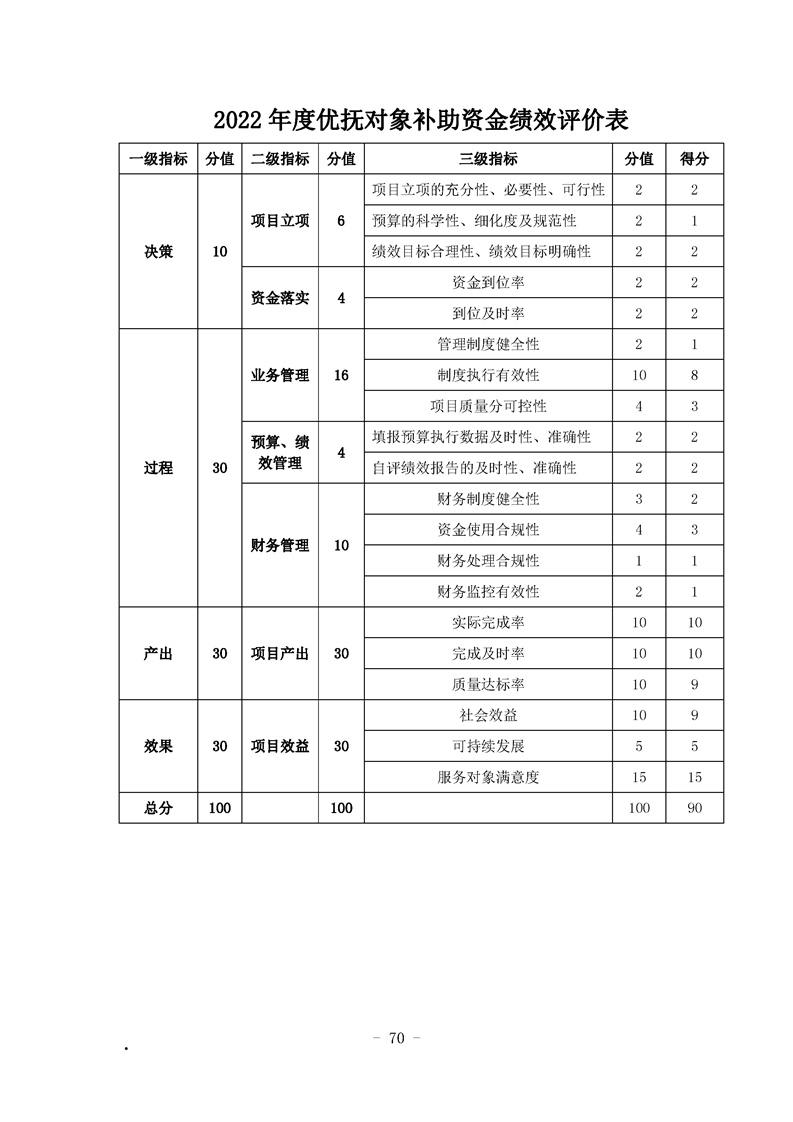 2022年度优抚对象补助资金绩效评价表

| 一级指标 | 分值 | 二级指标 | 分值 | 三级指标 | 分值 | 得分 |
|---|---|---|---|---|---|---|
| 决策 | 10 | 项目立项 | 6 | 项目立项的充分性、必要性、可行性 | 2 | 2 |
| | | | | 预算的科学性、细化度及规范性 | 2 | 1 |
| | | | | 绩效目标合理性、绩效目标明确性 | 2 | 2 |
| | | 资金落实 | 4 | 资金到位率 | 2 | 2 |
| | | | | 到位及时率 | 2 | 2 |
| 过程 | 30 | 业务管理 | 16 | 管理制度健全性 | 2 | 1 |
| | | | | 制度执行有效性 | 10 | 8 |
| | | | | 项目质量分可控性 | 4 | 3 |
| | | 预算、绩效管理 | 4 | 填报预算执行数据及时性、准确性 | 2 | 2 |
| | | | | 自评绩效报告的及时性、准确性 | 2 | 2 |
| | | 财务管理 | 10 | 财务制度健全性 | 3 | 2 |
| | | | | 资金使用合规性 | 4 | 3 |
| | | | | 财务处理合规性 | 1 | 1 |
| | | | | 财务监控有效性 | 2 | 1 |
| 产出 | 30 | 项目产出 | 30 | 实际完成率 | 10 | 10 |
| | | | | 完成及时率 | 10 | 10 |
| | | | | 质量达标率 | 10 | 9 |
| 效果 | 30 | 项目效益 | 30 | 社会效益 | 10 | 9 |
| | | | | 可持续发展 | 5 | 5 |
| | | | | 服务对象满意度 | 15 | 15 |
| 总分 | 100 | | 100 | | 100 | 90 |

- 70 -